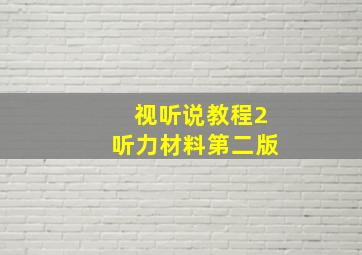 视听说教程2
听力材料第二版